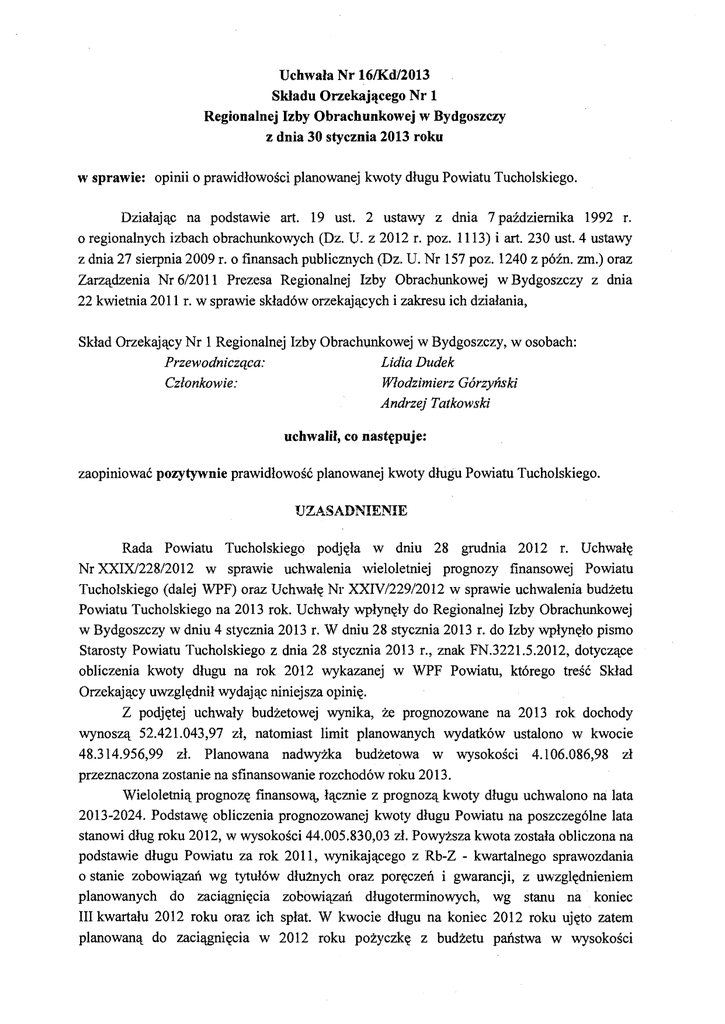 Uchwała Nr 16/Kd/2013
Składu Orzekającego Nr 1
Regionalnej Izby Obrachunkowej w Bydgoszczy
z dnia 30 stycznia 2013 roku

w sprawie: opinii o prawidłowości planowanej kwoty długu Powiatu Tucholskiego.

Działając na podstawie art. 19 ust. 2 ustawy z dnia 7 października 1992 r. o regionalnych izbach obrachunkowych (Dz. U. z 2012 r. poz. 1113) i art. 230 ust. 4 ustawy z dnia 27 sierpnia 2009 r. o finansach publicznych (Dz. U. Nr 157 poz. 1240 z późn. zm.) oraz Zarządzenia Nr 6/2011 Prezesa Regionalnej Izby Obrachunkowej w Bydgoszczy z dnia 22 kwietnia 2011 r. w sprawie składów orzekających i zakresu ich działania,

Skład Orzekający Nr 1 Regionalnej Izby Obrachunkowej w Bydgoszczy, w osobach:
Przewodnicząca: Lidia Dudek
Członkowie: Włodzimierz Górzyński
Andrzej Tatkowski

uchwalił, co następuje:

zaopiniować pozytywnie prawidłowość planowanej kwoty długu Powiatu Tucholskiego.

UZASADNIENIE

Rada Powiatu Tucholskiego podjęła w dniu 28 grudnia 2012 r. Uchwałę Nr XXIX/228/2012 w sprawie uchwalenia wieloletniej prognozy finansowej Powiatu Tucholskiego (dalej WPF) oraz Uchwałę Nr XXIV/229/2012 w sprawie uchwalenia budżetu Powiatu Tucholskiego na 2013 rok. Uchwały wpłynęły do Regionalnej Izby Obrachunkowej w Bydgoszczy w dniu 4 stycznia 2013 r. W dniu 28 stycznia 2013 r. do Izby wpłynęło pismo Starosty Powiatu Tucholskiego z dnia 28 stycznia 2013 r., znak FN.3221.5.2012, dotyczące obliczenia kwoty długu na rok 2012 wykazanej w WPF Powiatu, którego treść Skład Orzekający uwzględnił wydając niniejsza opinię.

Z podjętej uchwały budżetowej wynika, że prognozowane na 2013 rok dochody wynoszą 52.421.043,97 zł, natomiast limit planowanych wydatków ustalono w kwocie 48.314.956,99 zł. Planowana nadwyżka budżetowa w wysokości 4.106.086,98 zł przeznaczona zostanie na sfinansowanie rozchodów roku 2013.

Wieloletnią prognozę finansową, łącznie z prognozą kwoty długu uchwalono na lata 2013-2024. Podstawę obliczenia prognozowanej kwoty długu Powiatu na poszczególne lata stanowi dług roku 2012, w wysokości 44.005.830,03 zł. Powyższa kwota została obliczona na podstawie długu Powiatu za rok 2011, wynikającego z Rb-Z - kwartalnego sprawozdania o stanie zobowiązań wg tytułów dłużnych oraz poręczeń i gwarancji, z uwzględnieniem planowanych do zaciągnięcia zobowiązań długoterminowych, wg stanu na koniec III kwartału 2012 roku oraz ich spłat. W kwocie długu na koniec 2012 roku ujęto zatem planowaną do zaciągnięcia w 2012 roku pożyczkę z budżetu państwa w wysokości